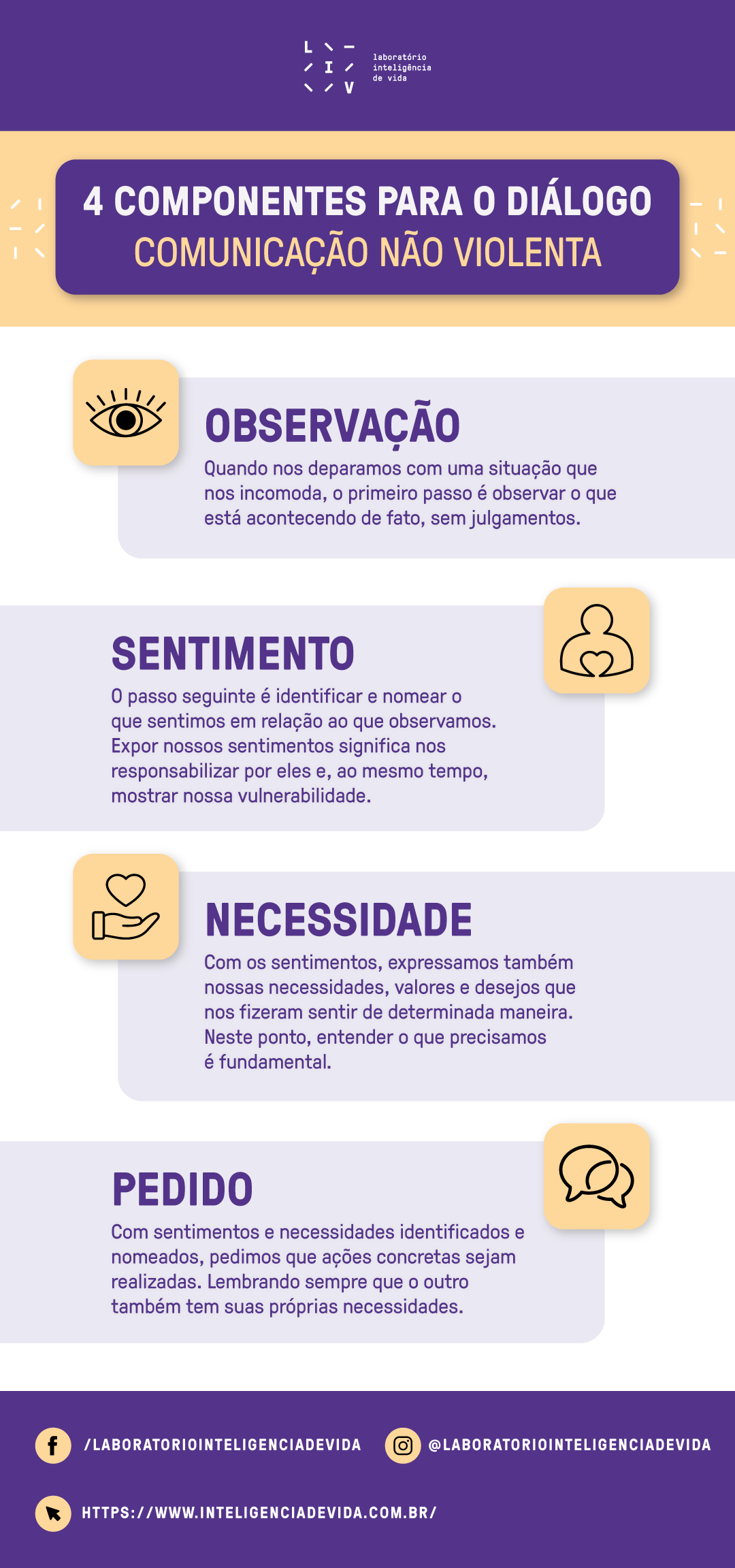 L I V
laboratório inteligência de vida

4 COMPONENTES PARA O DIÁLOGO
COMUNICAÇÃO NÃO VIOLENTA

OBSERVAÇÃO
Quando nos deparamos com uma situação que nos incomoda, o primeiro passo é observar o que está acontecendo de fato, sem julgamentos.

SENTIMENTO
O passo seguinte é identificar e nomear o que sentimos em relação ao que observamos. Expor nossos sentimentos significa nos responsabilizar por eles e, ao mesmo tempo, mostrar nossa vulnerabilidade.

NECESSIDADE
Com os sentimentos, expressamos também nossas necessidades, valores e desejos que nos fizeram sentir de determinada maneira. Neste ponto, entender o que precisamos é fundamental.

PEDIDO
Com sentimentos e necessidades identificados e nomeados, pedimos que ações concretas sejam realizadas. Lembrando sempre que o outro também tem suas próprias necessidades.

/LABORATORIOINTELIGENCIADEVIDA
@LABORATORIOINTELIGENCIADEVIDA
HTTPS://WWW.INTELIGENCIADEVIDA.COM.BR/